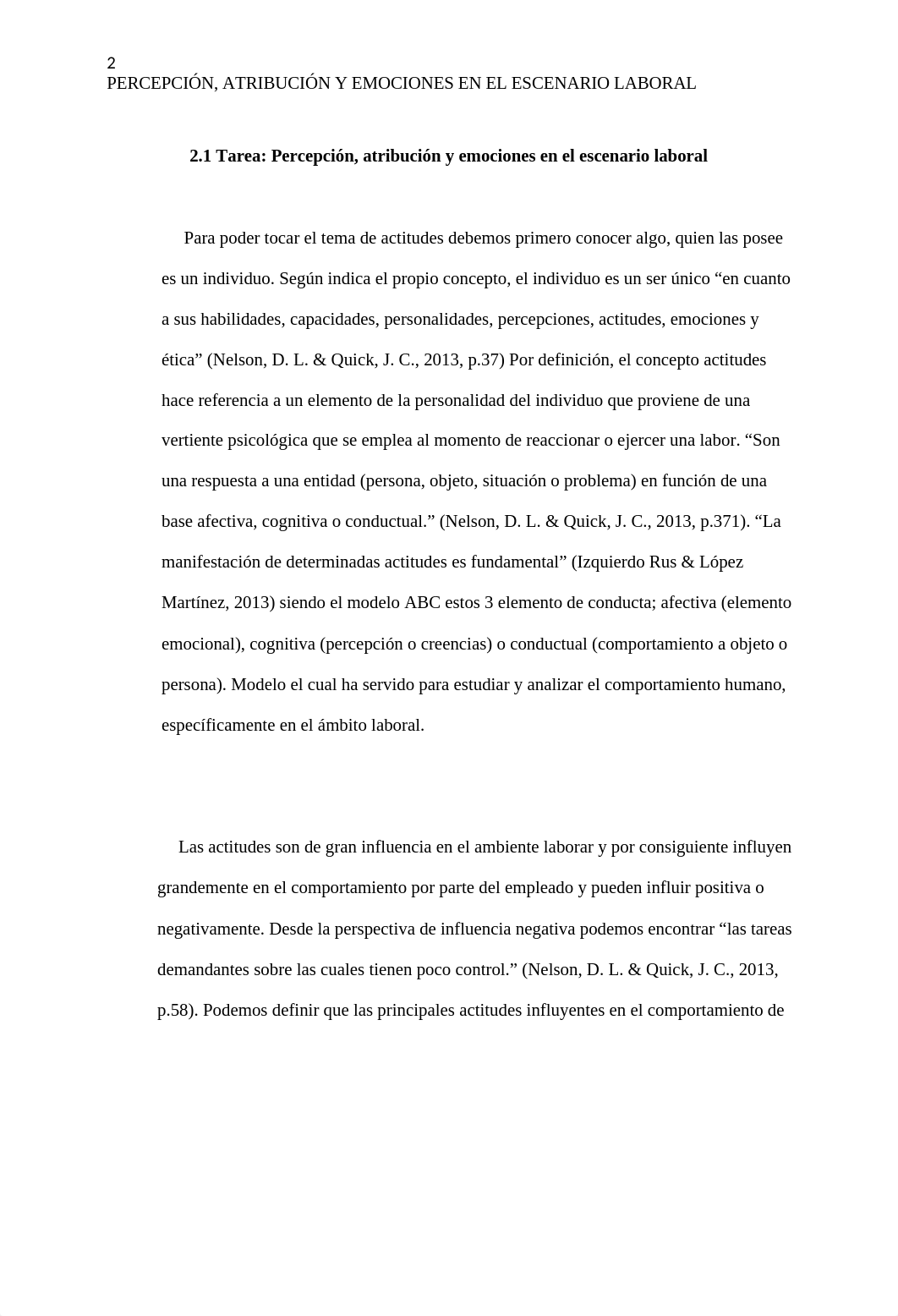 2
PERCEPCIÓN, ATRIBUCIÓN Y EMOCIONES EN EL ESCENARIO LABORAL

2.1 Tarea: Percepción, atribución y emociones en el escenario laboral

Para poder tocar el tema de actitudes debemos primero conocer algo, quien las posee es un individuo. Según indica el propio concepto, el individuo es un ser único “en cuanto a sus habilidades, capacidades, personalidades, percepciones, actitudes, emociones y ética” (Nelson, D. L. & Quick, J. C., 2013, p.37) Por definición, el concepto actitudes hace referencia a un elemento de la personalidad del individuo que proviene de una vertiente psicológica que se emplea al momento de reaccionar o ejercer una labor. “Son una respuesta a una entidad (persona, objeto, situación o problema) en función de una base afectiva, cognitiva o conductual.” (Nelson, D. L. & Quick, J. C., 2013, p.371). “La manifestación de determinadas actitudes es fundamental” (Izquierdo Rus & López Martínez, 2013) siendo el modelo ABC estos 3 elemento de conducta; afectiva (elemento emocional), cognitiva (percepción o creencias) o conductual (comportamiento a objeto o persona). Modelo el cual ha servido para estudiar y analizar el comportamiento humano, específicamente en el ámbito laboral.

Las actitudes son de gran influencia en el ambiente laborar y por consiguiente influyen grandemente en el comportamiento por parte del empleado y pueden influir positiva o negativamente. Desde la perspectiva de influencia negativa podemos encontrar “las tareas demandantes sobre las cuales tienen poco control.” (Nelson, D. L. & Quick, J. C., 2013, p.58). Podemos definir que las principales actitudes influyentes en el comportamiento de